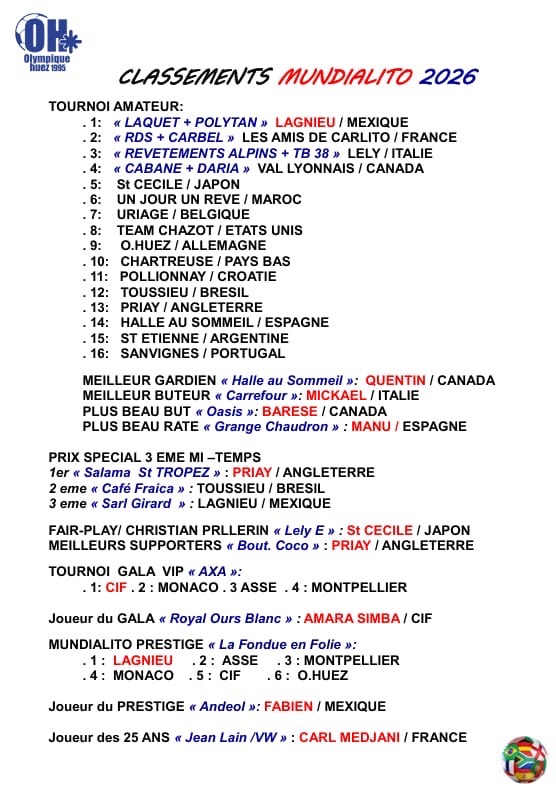 OH
Olympique huez 1995

CLASSEMENTS MUNDIALITO 2026

TOURNOI AMATEUR:
. 1: « LAQUET + POLYTAN » LAGNIEU / MEXIQUE
. 2: « RDS + CARBEL » LES AMIS DE CARLITO / FRANCE
. 3: « REVETEMENTS ALPINS + TB 38 » LELY / ITALIE
. 4: « CABANE + DARIA » VAL LYONNAIS / CANADA
. 5: St CECILE / JAPON
. 6: UN JOUR UN REVE / MAROC
. 7: URIAGE / BELGIQUE
. 8: TEAM CHAZOT / ETATS UNIS
. 9: O.HUEZ / ALLEMAGNE
. 10: CHARTREUSE / PAYS BAS
. 11: POLLIONNAY / CROATIE
. 12: TOUSSIEU / BRESIL
. 13: PRIAY / ANGLETERRE
. 14: HALLE AU SOMMEIL / ESPAGNE
. 15: ST ETIENNE / ARGENTINE
. 16: SANVIGNES / PORTUGAL

MEILLEUR GARDIEN « Halle au Sommeil »: QUENTIN / CANADA
MEILLEUR BUTEUR « Carrefour »: MICKAEL / ITALIE
PLUS BEAU BUT « Oasis »: BARESE / CANADA
PLUS BEAU RATE « Grange Chaudron » : MANU / ESPAGNE

PRIX SPECIAL 3 EME MI –TEMPS
1er « Salama St TROPEZ » : PRIAY / ANGLETERRE
2 eme « Café Fraica » : TOUSSIEU / BRESIL
3 eme « Sarl Girard » : LAGNIEU / MEXIQUE

FAIR-PLAY/ CHRISTIAN PRLLERIN « Lely E » : St CECILE / JAPON
MEILLEURS SUPPORTERS « Bout. Coco » : PRIAY / ANGLETERRE

TOURNOI GALA VIP « AXA »:
. 1: CIF . 2 : MONACO . 3 ASSE . 4 : MONTPELLIER

Joueur du GALA « Royal Ours Blanc » : AMARA SIMBA / CIF

MUNDIALITO PRESTIGE « La Fondue en Folie »:
. 1 : LAGNIEU . 2 : ASSE . 3 : MONTPELLIER
. 4 : MONACO . 5 : CIF . 6 : O.HUEZ

Joueur du PRESTIGE « Andeol »: FABIEN / MEXIQUE

Joueur des 25 ANS « Jean Lain /VW » : CARL MEDJANI / FRANCE